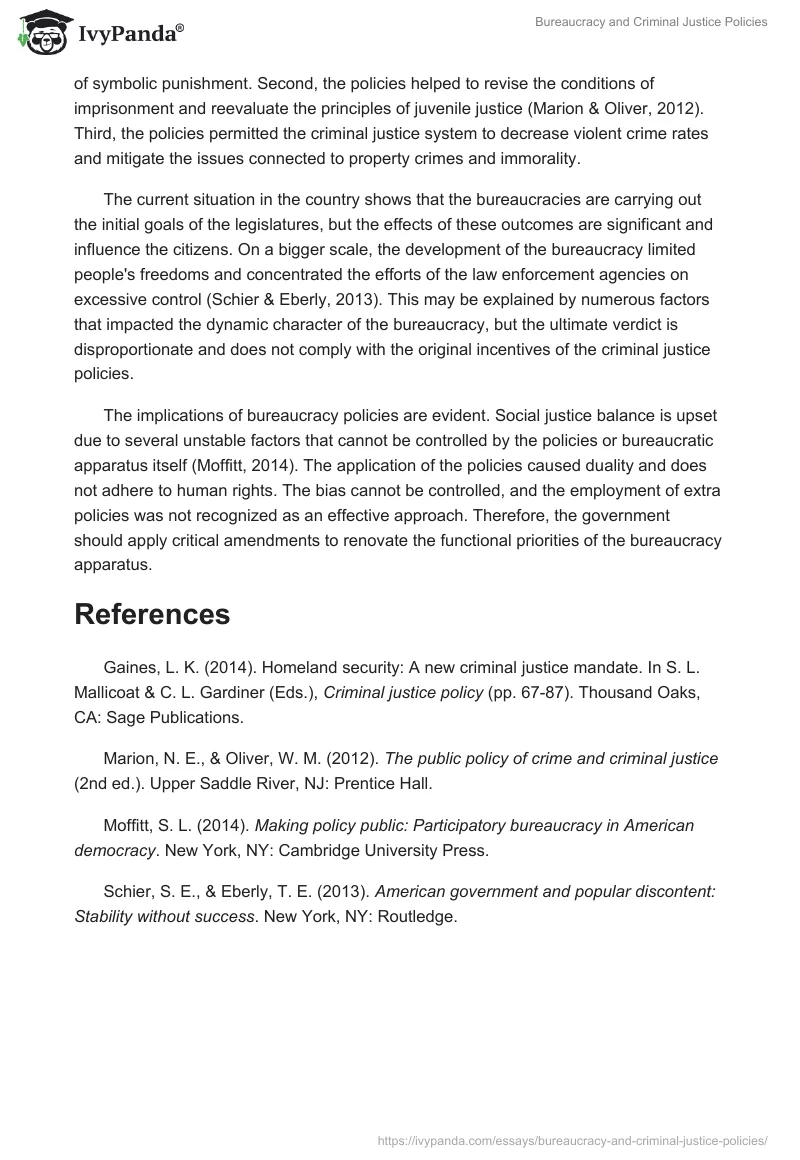 IvyPanda®

Bureaucracy and Criminal Justice Policies

of symbolic punishment. Second, the policies helped to revise the conditions of imprisonment and reevaluate the principles of juvenile justice (Marion & Oliver, 2012). Third, the policies permitted the criminal justice system to decrease violent crime rates and mitigate the issues connected to property crimes and immorality.

The current situation in the country shows that the bureaucracies are carrying out the initial goals of the legislatures, but the effects of these outcomes are significant and influence the citizens. On a bigger scale, the development of the bureaucracy limited people's freedoms and concentrated the efforts of the law enforcement agencies on excessive control (Schier & Eberly, 2013). This may be explained by numerous factors that impacted the dynamic character of the bureaucracy, but the ultimate verdict is disproportionate and does not comply with the original incentives of the criminal justice policies.

The implications of bureaucracy policies are evident. Social justice balance is upset due to several unstable factors that cannot be controlled by the policies or bureaucratic apparatus itself (Moffitt, 2014). The application of the policies caused duality and does not adhere to human rights. The bias cannot be controlled, and the employment of extra policies was not recognized as an effective approach. Therefore, the government should apply critical amendments to renovate the functional priorities of the bureaucracy apparatus.

References

Gaines, L. K. (2014). Homeland security: A new criminal justice mandate. In S. L. Mallicoat & C. L. Gardiner (Eds.), Criminal justice policy (pp. 67-87). Thousand Oaks, CA: Sage Publications.

Marion, N. E., & Oliver, W. M. (2012). The public policy of crime and criminal justice (2nd ed.). Upper Saddle River, NJ: Prentice Hall.

Moffitt, S. L. (2014). Making policy public: Participatory bureaucracy in American democracy. New York, NY: Cambridge University Press.

Schier, S. E., & Eberly, T. E. (2013). American government and popular discontent: Stability without success. New York, NY: Routledge.

https://ivypanda.com/essays/bureaucracy-and-criminal-justice-policies/